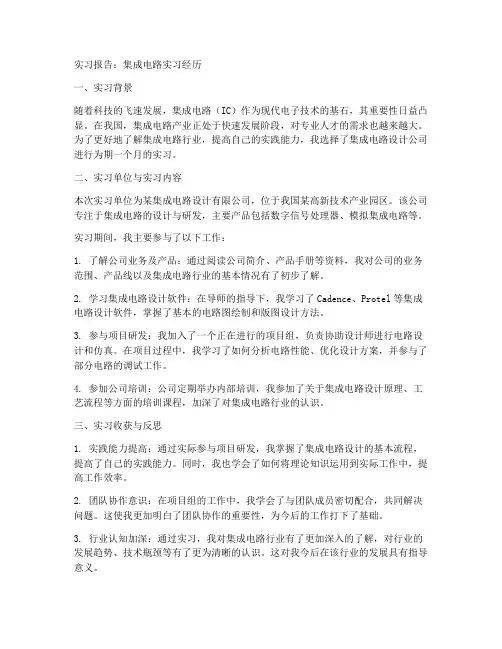 实习报告：集成电路实习经历

一、实习背景

随着科技的飞速发展，集成电路（IC）作为现代电子技术的基石，其重要性日益凸显。在我国，集成电路产业正处于快速发展阶段，对专业人才的需求也越来越大。为了更好地了解集成电路行业，提高自己的实践能力，我选择了集成电路设计公司进行为期一个月的实习。

二、实习单位与实习内容

本次实习单位为某集成电路设计有限公司，位于我国某高新技术产业园区。该公司专注于集成电路的设计与研发，主要产品包括数字信号处理器、模拟集成电路等。

实习期间，我主要参与了以下工作：

1. 了解公司业务及产品：通过阅读公司简介、产品手册等资料，我对公司的业务范围、产品线以及集成电路行业的基本情况有了初步了解。

2. 学习集成电路设计软件：在导师的指导下，我学习了 Cadence、Protel 等集成电路设计软件，掌握了基本的电路图绘制和版图设计方法。

3. 参与项目研发：我加入了一个正在进行的项目组，负责协助设计师进行电路设计和仿真。在项目过程中，我学习了如何分析电路性能、优化设计方案，并参与了部分电路的调试工作。

4. 参加公司培训：公司定期举办内部培训，我参加了关于集成电路设计原理、工艺流程等方面的培训课程，加深了对集成电路行业的认识。

三、实习收获与反思

1. 实践能力提高：通过实际参与项目研发，我掌握了集成电路设计的基本流程，提高了自己的实践能力。同时，我也学会了如何将理论知识运用到实际工作中，提高工作效率。

2. 团队协作意识：在项目组的工作中，我学会了与团队成员密切配合，共同解决问题。这使我更加明白了团队协作的重要性，为今后的工作打下了基础。

3. 行业认知加深：通过实习，我对集成电路行业有了更加深入的了解，对行业的发展趋势、技术瓶颈等有了更为清晰的认识。这对我今后在该行业的发展具有指导意义。